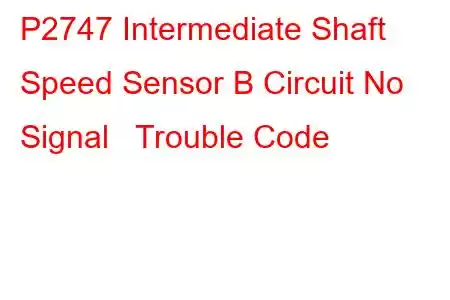 P2747 Intermediate Shaft Speed Sensor B Circuit No Signal Trouble Code